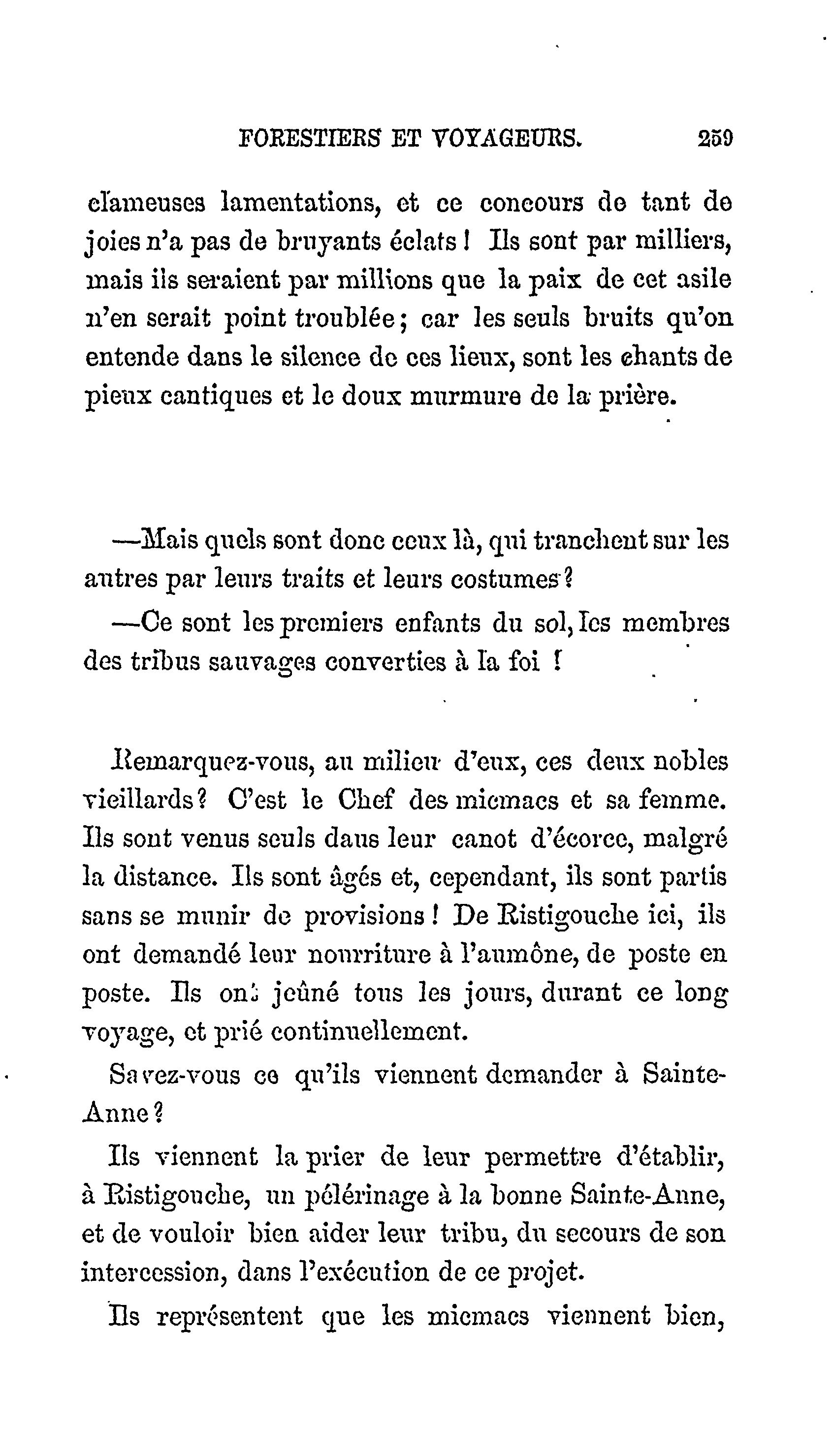 FORESTIERS ET VOYAGEURS. 259

clameuses lamentations, et ce concours de tant de joies n'a pas de bruyants éclats ! Ils sont par milliers, mais ils seraient par millions que la paix de cet asile n'en serait point troublée ; car les seuls bruits qu'on entende dans le silence de ces lieux, sont les chants de pieux cantiques et le doux murmure de la prière.

—Mais quels sont donc ceux là, qui tranchent sur les autres par leurs traits et leurs costumes ?

—Ce sont les premiers enfants du sol, les membres des tribus sauvages converties à la foi !

Remarquez-vous, au milieu d'eux, ces deux nobles vieillards ? C'est le Chef des micmacs et sa femme. Ils sont venus seuls dans leur canot d'écorce, malgré la distance. Ils sont âgés et, cependant, ils sont partis sans se munir de provisions ! De Ristigouche ici, ils ont demandé leur nourriture à l'aumône, de poste en poste. Ils ont jeûné tous les jours, durant ce long voyage, et prié continuellement.

Savez-vous ce qu'ils viennent demander à Sainte-Anne ?

Ils viennent la prier de leur permettre d'établir, à Ristigouche, un pélérinage à la bonne Sainte-Anne, et de vouloir bien aider leur tribu, du secours de son intercession, dans l'exécution de ce projet.

Ils représentent que les micmacs viennent bien,